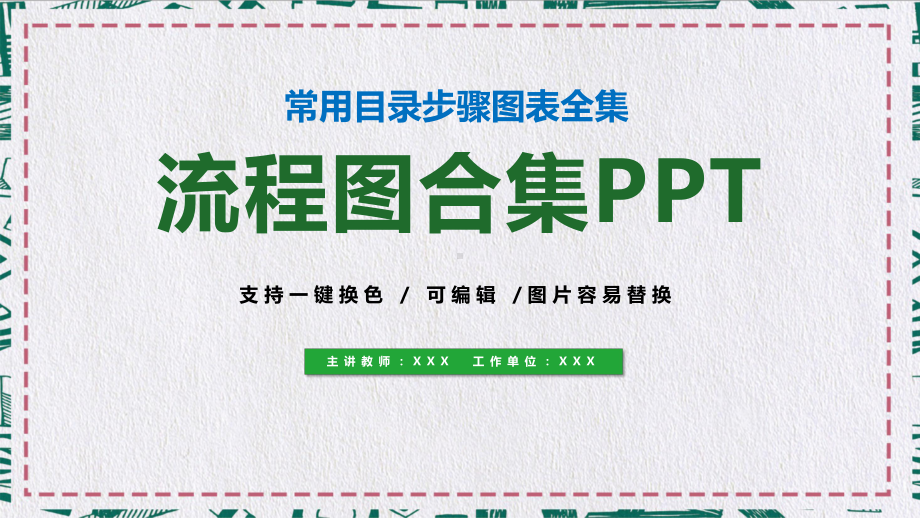 常用目录步骤图表全集

流程图合集PPT

支持一键换色 / 可编辑 /图片容易替换

主讲教师：XXX 工作单位：XXX